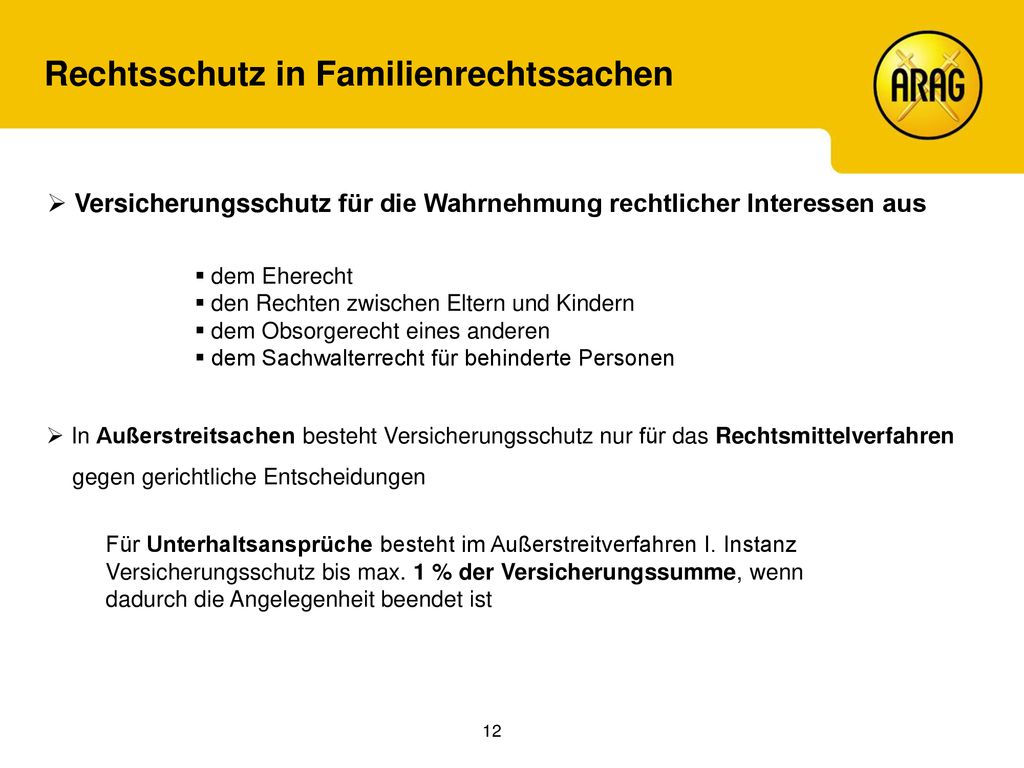 Rechtsschutz in Familienrechtssachen

ARAG

➢ Versicherungsschutz für die Wahrnehmung rechtlicher Interessen aus

▪ dem Eherecht
▪ den Rechten zwischen Eltern und Kindern
▪ dem Obsorgerecht eines anderen
▪ dem Sachwalterrecht für behinderte Personen

➢ In Außerstreitsachen besteht Versicherungsschutz nur für das Rechtsmittelverfahren gegen gerichtliche Entscheidungen

Für Unterhaltsansprüche besteht im Außerstreitverfahren I. Instanz Versicherungsschutz bis max. 1 % der Versicherungssumme, wenn dadurch die Angelegenheit beendet ist

12